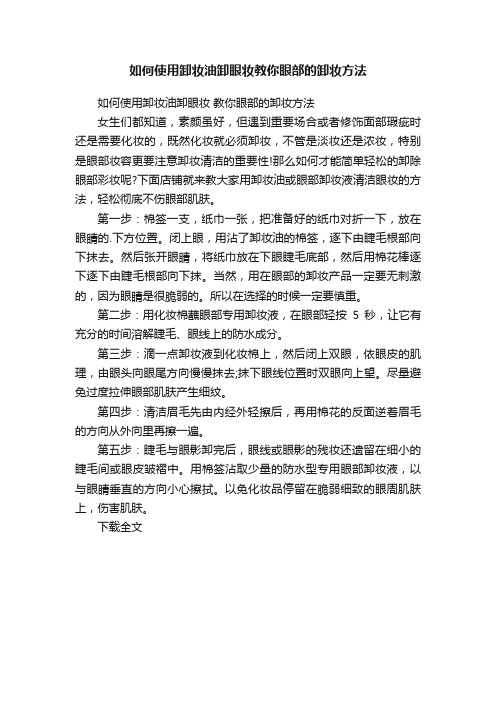 如何使用卸妆油卸眼妆教你眼部的卸妆方法

如何使用卸妆油卸眼妆 教你眼部的卸妆方法

女生们都知道，素颜虽好，但遇到重要场合或者修饰面部瑕疵时还是需要化妆的，既然化妆就必须卸妆，不管是淡妆还是浓妆，特别是眼部妆容更要注意卸妆清洁的重要性!那么如何才能简单轻松的卸除眼部彩妆呢?下面店铺就来教大家用卸妆油或眼部卸妆液清洁眼妆的方法，轻松彻底不伤眼部肌肤。

第一步：棉签一支，纸巾一张，把准备好的纸巾对折一下，放在眼睛的.下方位置。闭上眼，用沾了卸妆油的棉签，逐下由睫毛根部向下抹去。然后张开眼睛，将纸巾放在下眼睫毛底部，然后用棉花棒逐下逐下由睫毛根部向下抹。当然，用在眼部的卸妆产品一定要无刺激的，因为眼睛是很脆弱的。所以在选择的时候一定要慎重。

第二步：用化妆棉蘸眼部专用卸妆液，在眼部轻按 5 秒，让它有充分的时间溶解睫毛、眼线上的防水成分。

第三步：滴一点卸妆液到化妆棉上，然后闭上双眼，依眼皮的肌理，由眼头向眼尾方向慢慢抹去;抹下眼线位置时双眼向上望。尽量避免过度拉伸眼部肌肤产生细纹。

第四步：清洁眉毛先由内经外轻擦后，再用棉花的反面逆着眉毛的方向从外向里再擦一遍。

第五步：睫毛与眼影卸完后，眼线或眼影的残妆还遗留在细小的睫毛间或眼皮皱褶中。用棉签沾取少量的防水型专用眼部卸妆液，以与眼睛垂直的方向小心擦拭。以免化妆品停留在脆弱细致的眼周肌肤上，伤害肌肤。

下载全文